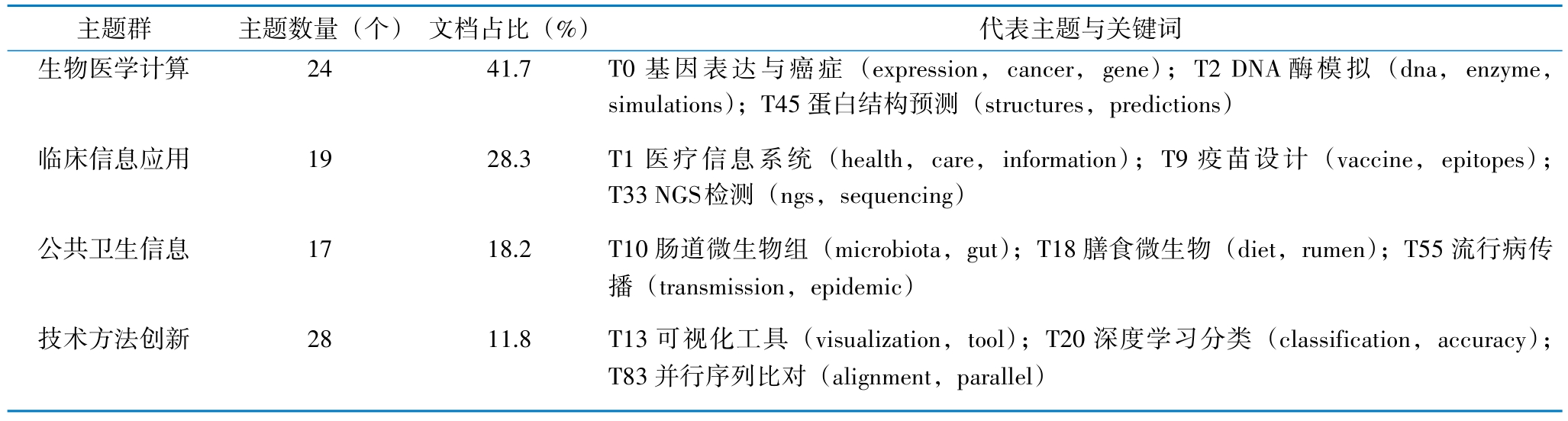 | 主题群 | 主题数量（个） | 文档占比（%） | 代表主题与关键词 |
|---|---|---|---|
| 生物医学计算 | 24 | 41.7 | T0 基因表达与癌症（expression，cancer，gene）；T2 DNA 酶模拟（dna，enzyme，simulations）；T45 蛋白结构预测（structures，predictions） |
| 临床信息应用 | 19 | 28.3 | T1 医疗信息系统（health，care，information）；T9 疫苗设计（vaccine，epitopes）；T33 NGS检测（ngs，sequencing） |
| 公共卫生信息 | 17 | 18.2 | T10 肠道微生物组（microbiota，gut）；T18 膳食微生物（diet，rumen）；T55 流行病传播（transmission，epidemic） |
| 技术方法创新 | 28 | 11.8 | T13 可视化工具（visualization，tool）；T20 深度学习分类（classification，accuracy）；T83 并行序列比对（alignment，parallel） |